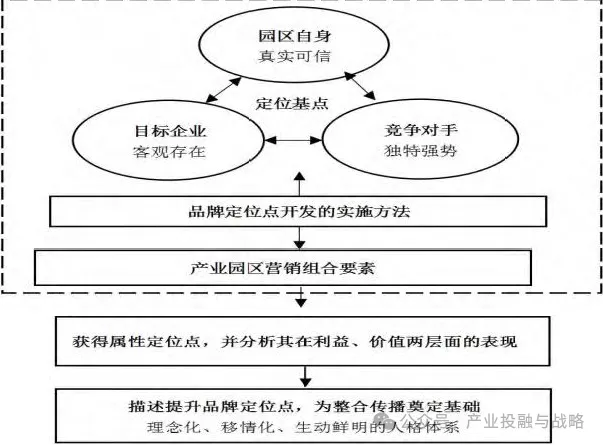 园区自身
真实可信

定位基点

目标企业
客观存在

竞争对手
独特强势

品牌定位点开发的实施方法

产业园区营销组合要素

获得属性定位点，并分析其在利益、价值两层面的表现

描述提升品牌定位点，为整合传播奠定基础
理念化、移情化、生动鲜明的人格体系

公众号 · 产业投融与战略